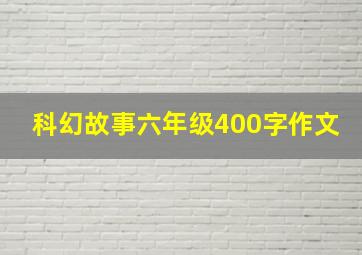 科幻故事六年级400字作文